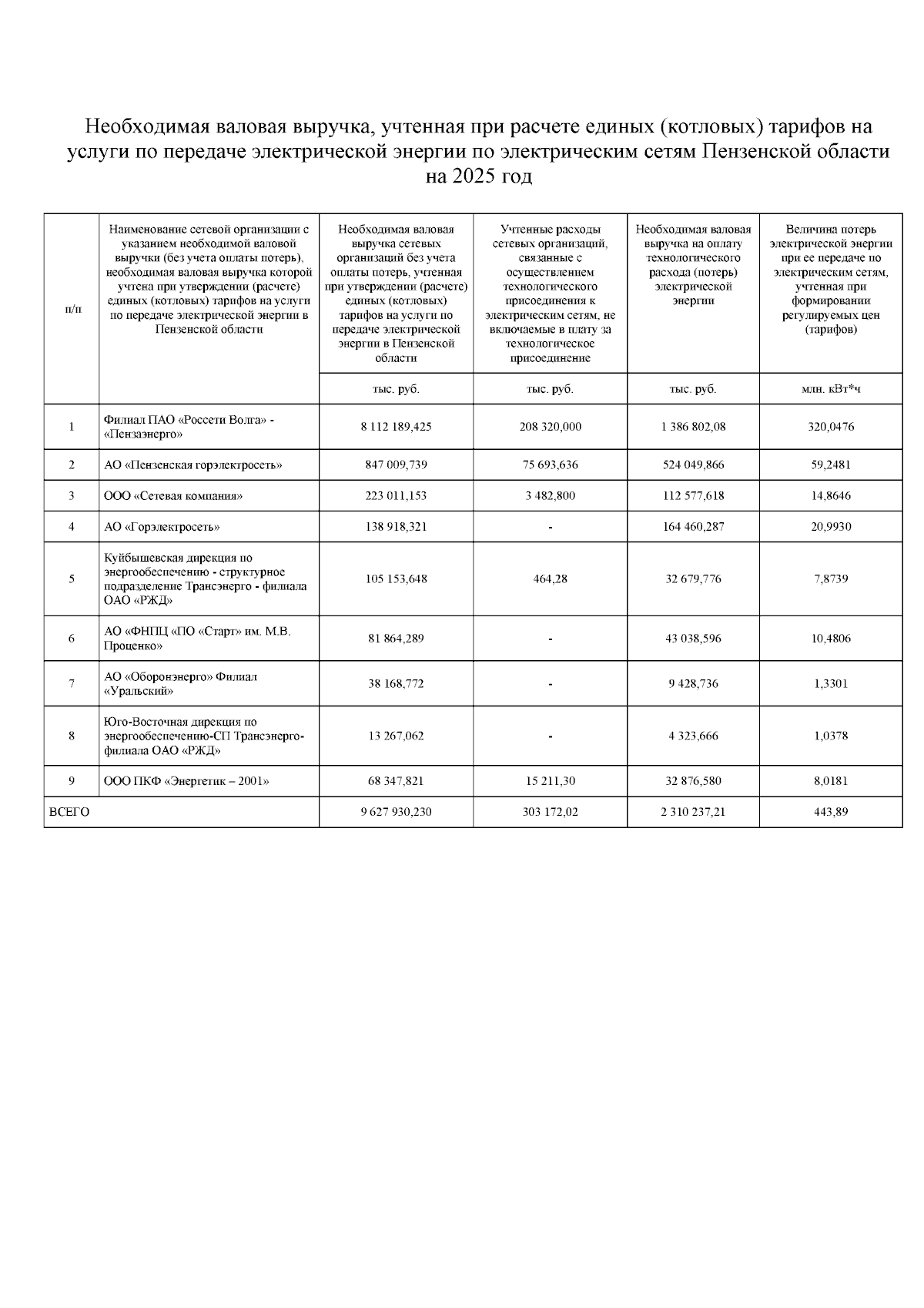 Необходимая валовая выручка, учтенная при расчете единых (котловых) тарифов на услуги по передаче электрической энергии по электрическим сетям Пензенской области на 2025 год

| п/п | Наименование сетевой организации с указанием необходимой валовой выручки (без учета оплаты потерь), необходимая валовая выручка которой учтена при утверждении (расчете) единых (котловых) тарифов на услуги по передаче электрической энергии в Пензенской области | Необходимая валовая выручка сетевых организаций без учета оплаты потерь, учтенная при утверждении (расчете) единых (котловых) тарифов на услуги по передаче электрической энергии в Пензенской области | Учтенные расходы сетевых организаций, связанные с осуществлением технологического присоединения к электрическим сетям, не включаемые в плату за технологическое присоединение | Необходимая валовая выручка на оплату технологического расхода (потерь) электрической энергии | Величина потерь электрической энергии при ее передаче по электрическим сетям, учтенная при формировании регулируемых цен (тарифов) |
|---|---|---|---|---|---|
| | | тыс. руб. | тыс. руб. | тыс. руб. | млн. кВт*ч |
| 1 | Филиал ПАО «Россети Волга» - «Пензаэнерго» | 8 112 189,425 | 208 320,000 | 1 386 802,08 | 320,0476 |
| 2 | АО «Пензенская горэлектросеть» | 847 009,739 | 75 693,636 | 524 049,866 | 59,2481 |
| 3 | ООО «Сетевая компания» | 223 011,153 | 3 482,800 | 112 577,618 | 14,8646 |
| 4 | АО «Горэлектросеть» | 138 918,321 | - | 164 460,287 | 20,9930 |
| 5 | Куйбышевская дирекция по энергообеспечению - структурное подразделение Трансэнерго - филиала ОАО «РЖД» | 105 153,648 | 464,28 | 32 679,776 | 7,8739 |
| 6 | АО «ФНПЦ «ПО «Старт» им. М.В. Проценко» | 81 864,289 | - | 43 038,596 | 10,4806 |
| 7 | АО «Оборонэнерго» Филиал «Уральский» | 38 168,772 | - | 9 428,736 | 1,3301 |
| 8 | Юго-Восточная дирекция по энергообеспечению-СП Трансэнерго-филиала ОАО «РЖД» | 13 267,062 | - | 4 323,666 | 1,0378 |
| 9 | ООО ПКФ «Энергетик – 2001» | 68 347,821 | 15 211,30 | 32 876,580 | 8,0181 |
| ВСЕГО | | 9 627 930,230 | 303 172,02 | 2 310 237,21 | 443,89 |